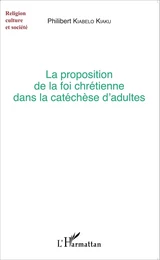 Religion
culture
et société

Philibert Kiabelo Kiaku

La proposition
de la foi chrétienne
dans la catéchèse d'adultes

L'Harmattan